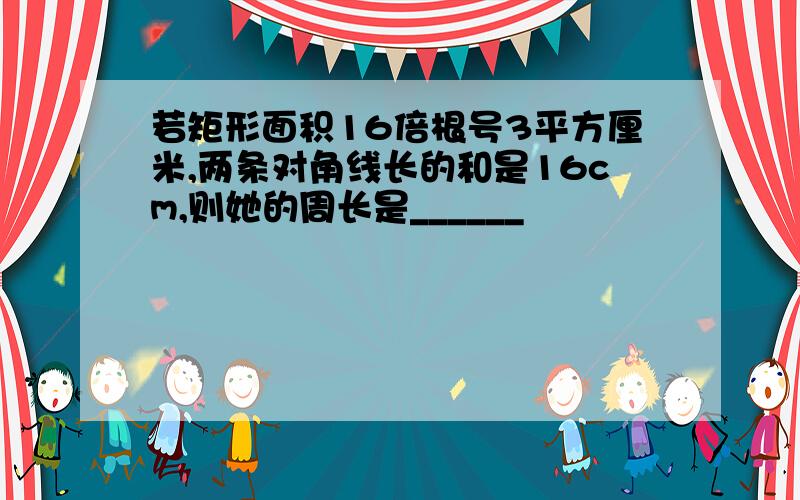 若矩形面积16倍根号3平方厘米,两条对角线长的和是16cm,则她的周长是______